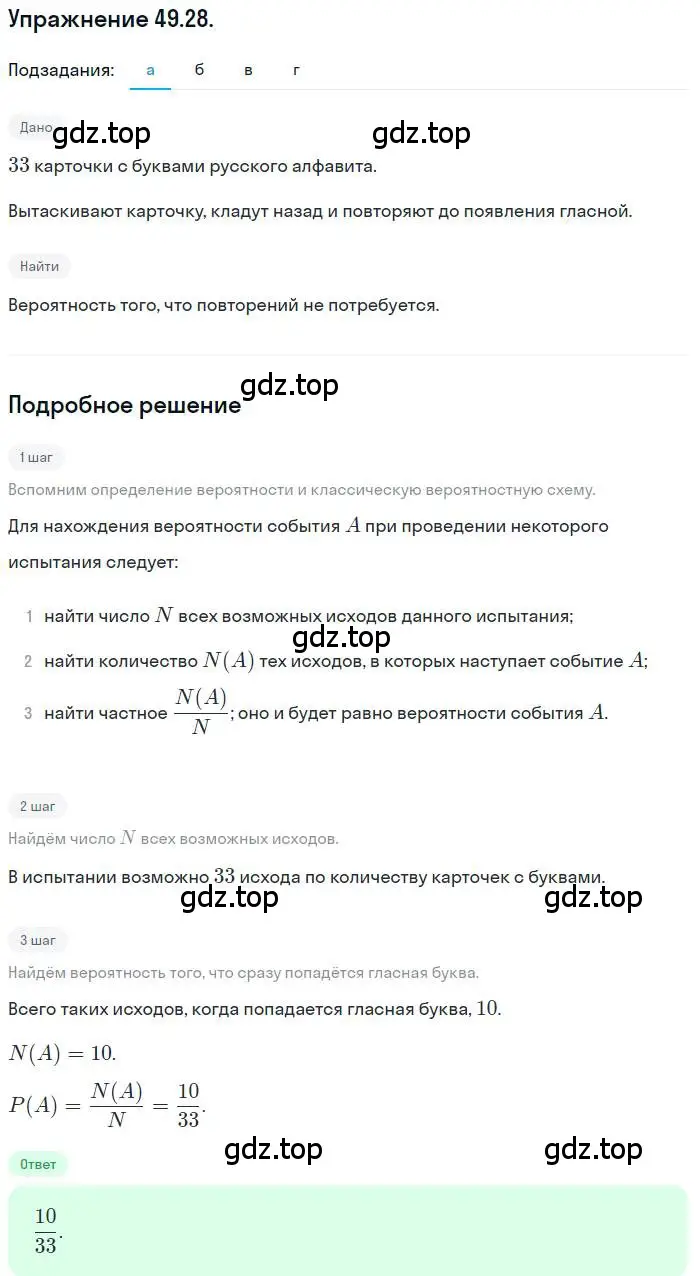 Упражнение 49.28.

Подзадания: а б в г

Дано gdz.top gdz.top

$33$ карточки с буквами русского алфавита.

Вытаскивают карточку, кладут назад и повторяют до появления гласной.

Найти

Вероятность того, что повторений не потребуется.

gdz.top

Подробное решение

1 шаг

Вспомним определение вероятности и классическую вероятностную схему.

Для нахождения вероятности события $A$ при проведении некоторого испытания следует:

1 найти число $N$ всех возможных исходов данного испытания;

gdz.top

2 найти количество $N(A)$ тех исходов, в которых наступает событие $A$;

3 найти частное $\frac{N(A)}{N}$; оно и будет равно вероятности события $A$.

2 шаг

Найдём число $N$ всех возможных исходов.

В испытании возможно $33$ исхода по количеству карточек с буквами.

gdz.top gdz.top

3 шаг

Найдём вероятность того, что сразу попадётся гласная буква.

Всего таких исходов, когда попадается гласная буква, $10$.

$N(A) = 10.$

$P(A) = \frac{N(A)}{N} = \frac{10}{33}.$

gdz.top gdz.top

Ответ

$\frac{10}{33}.$